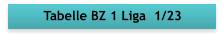 Tabelle BZ 1 Liga 1/23